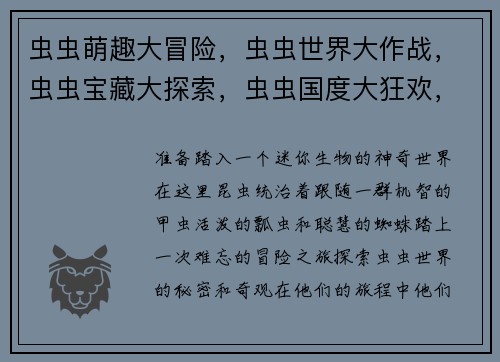 虫虫萌趣大冒险，虫虫世界大作战，虫虫宝藏大探索，虫虫国度大狂欢，

准备踏入一个迷你生物的神奇世界在这里昆虫统治着跟随一群机智的甲虫活泼的瓢虫和聪慧的蜘蛛踏上一次难忘的冒险之旅探索虫虫世界的秘密和奇观在他们的旅程中他们